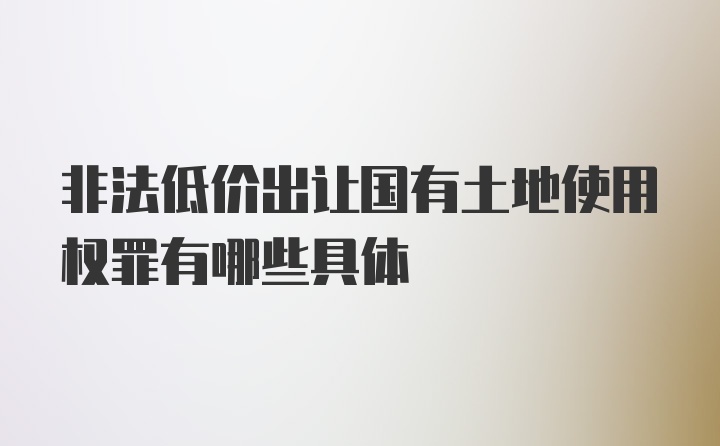 非法低价出让国有土地使用权罪有哪些具体